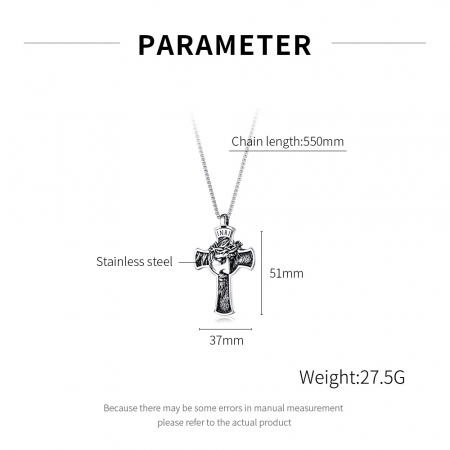 PARAMETER

Chain length:550mm

Stainless steel

51mm

37mm

Weight:27.5G

Because there may be some errors in manual measurement
please refer to the actual product